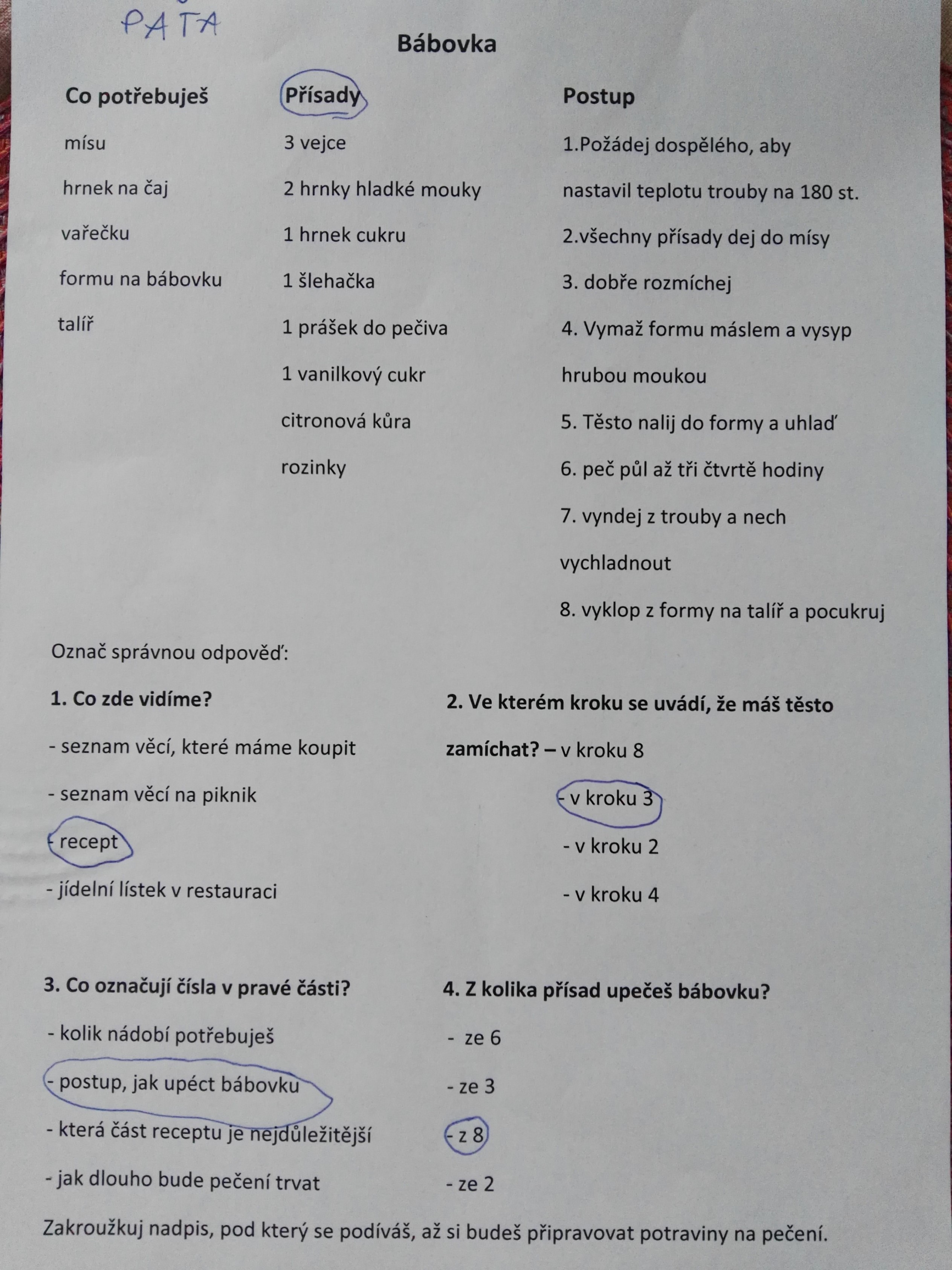 PATA

Bábovka

Co potřebuješ

mísu

hrnek na čaj

vařečku

formu na bábovku

talíř

Přísady

3 vejce

2 hrnky hladké mouky

1 hrnek cukru

1 šlehačka

1 prášek do pečiva

1 vanilkový cukr

citronová kůra

rozinky

Postup

1.Požádej dospělého, aby nastavil teplotu trouby na 180 st.

2.všechny přísady dej do mísy

3. dobře rozmíchej

4. Vymaž formu máslem a vysyp hrubou moukou

5. Těsto nalij do formy a uhlaď

6. peč půl až tři čtvrtě hodiny

7. vyndej z trouby a nech vychladnout

8. vyklop z formy na talíř a pocukruj

Označ správnou odpověď:

1. Co zde vidíme?

- seznam věcí, které máme koupit

- seznam věcí na piknik

- recept

- jídelní lístek v restauraci

2. Ve kterém kroku se uvádí, že máš těsto zamíchat? – v kroku 8

- v kroku 3

- v kroku 2

- v kroku 4

3. Co označují čísla v pravé části?

- kolik nádobí potřebuješ

- postup, jak upéct bábovku

- která část receptu je nejdůležitější

- jak dlouho bude pečení trvat

4. Z kolika přísad upečeš bábovku?

- ze 6

- ze 3

- z 8

- ze 2

Zakroužkuj nadpis, pod který se podíváš, až si budeš připravovat potraviny na pečení.